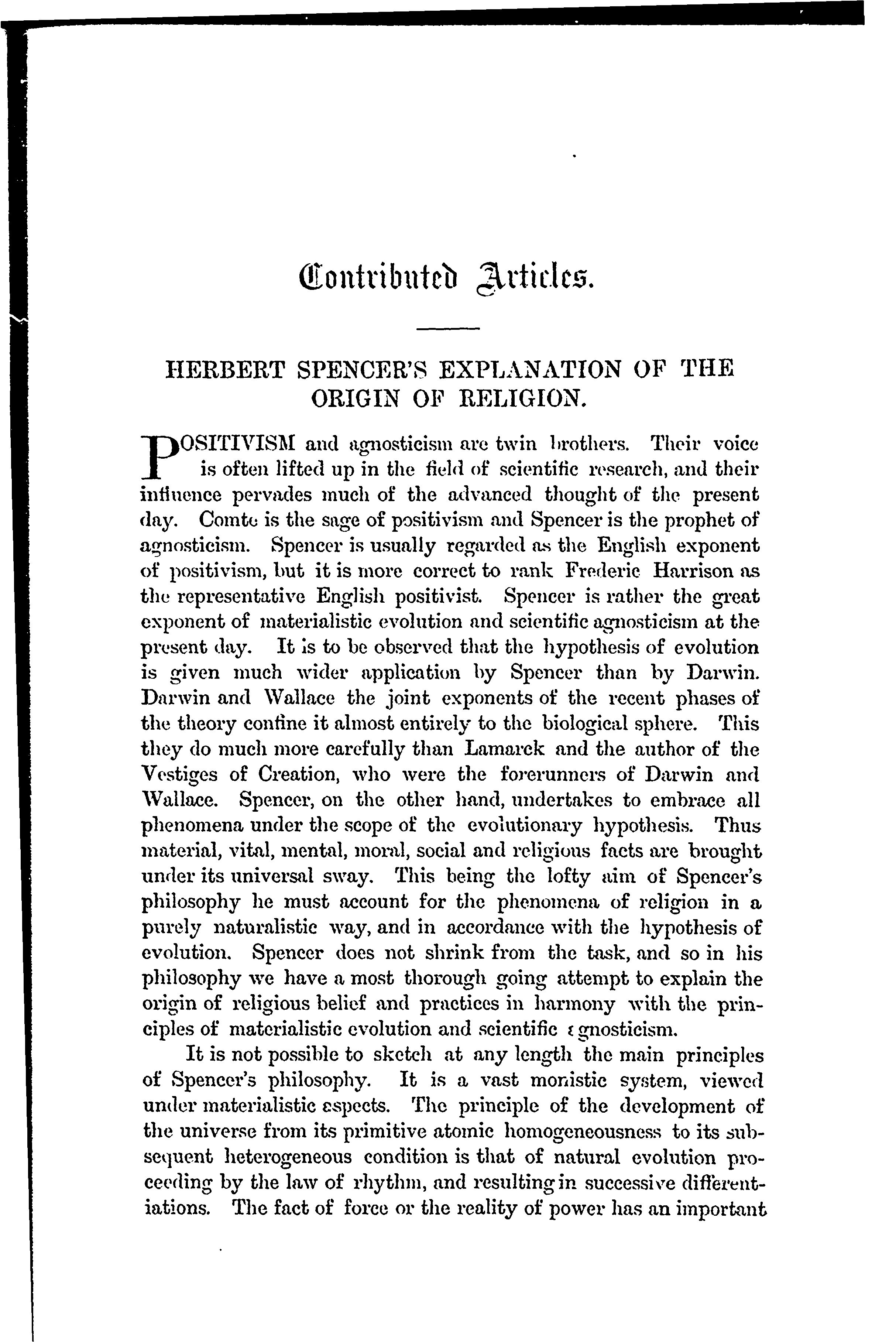 Contributed Articles.

HERBERT SPENCER'S EXPLANATION OF THE ORIGIN OF RELIGION.

POSITIVISM and agnosticism are twin brothers. Their voice is often lifted up in the field of scientific research, and their influence pervades much of the advanced thought of the present day. Comte is the sage of positivism and Spencer is the prophet of agnosticism. Spencer is usually regarded as the English exponent of positivism, but it is more correct to rank Frederic Harrison as the representative English positivist. Spencer is rather the great exponent of materialistic evolution and scientific agnosticism at the present day. It is to be observed that the hypothesis of evolution is given much wider application by Spencer than by Darwin. Darwin and Wallace the joint exponents of the recent phases of the theory confine it almost entirely to the biological sphere. This they do much more carefully than Lamarck and the author of the Vestiges of Creation, who were the forerunners of Darwin and Wallace. Spencer, on the other hand, undertakes to embrace all phenomena under the scope of the evolutionary hypothesis. Thus material, vital, mental, moral, social and religious facts are brought under its universal sway. This being the lofty aim of Spencer's philosophy he must account for the phenomena of religion in a purely naturalistic way, and in accordance with the hypothesis of evolution. Spencer does not shrink from the task, and so in his philosophy we have a most thorough going attempt to explain the origin of religious belief and practices in harmony with the principles of materialistic evolution and scientific agnosticism.

It is not possible to sketch at any length the main principles of Spencer's philosophy. It is a vast monistic system, viewed under materialistic aspects. The principle of the development of the universe from its primitive atomic homogeneousness to its subsequent heterogeneous condition is that of natural evolution proceeding by the law of rhythm, and resulting in successive differentiations. The fact of force or the reality of power has an important